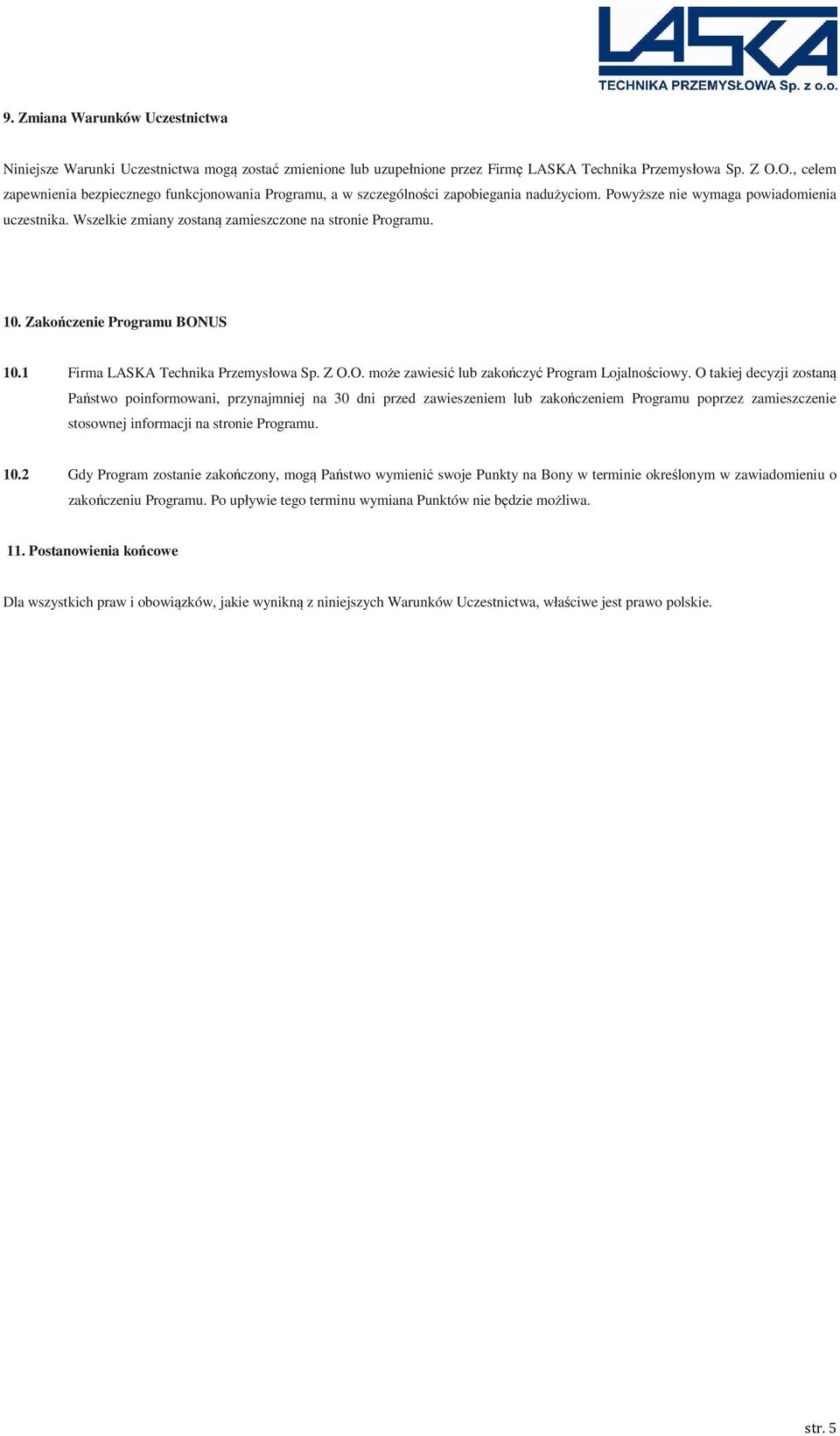 LASKA
TECHNIKA PRZEMYSŁOWA Sp. z o.o.

9. Zmiana Warunków Uczestnictwa

Niniejsze Warunki Uczestnictwa mogą zostać zmienione lub uzupełnione przez Firmę LASKA Technika Przemysłowa Sp. Z O.O., celem zapewnienia bezpiecznego funkcjonowania Programu, a w szczególności zapobiegania nadużyciom. Powyższe nie wymaga powiadomienia uczestnika. Wszelkie zmiany zostaną zamieszczone na stronie Programu.

10. Zakończenie Programu BONUS

10.1 Firma LASKA Technika Przemysłowa Sp. Z O.O. może zawiesić lub zakończyć Program Lojalnościowy. O takiej decyzji zostaną Państwo poinformowani, przynajmniej na 30 dni przed zawieszeniem lub zakończeniem Programu poprzez zamieszczenie stosownej informacji na stronie Programu.

10.2 Gdy Program zostanie zakończony, mogą Państwo wymienić swoje Punkty na Bony w terminie określonym w zawiadomieniu o zakończeniu Programu. Po upływie tego terminu wymiana Punktów nie będzie możliwa.

11. Postanowienia końcowe

Dla wszystkich praw i obowiązków, jakie wynikną z niniejszych Warunków Uczestnictwa, właściwe jest prawo polskie.

str. 5